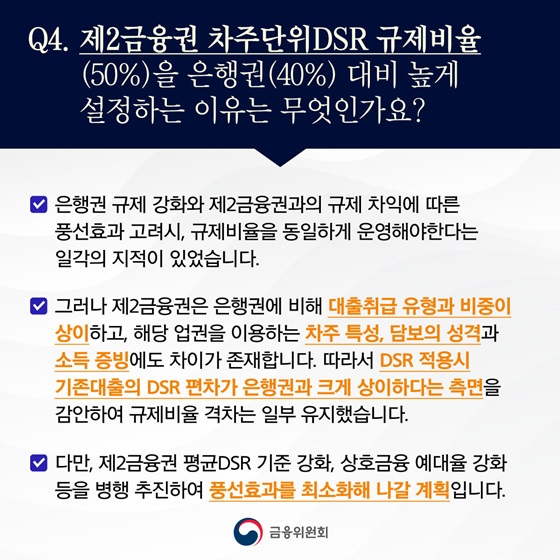 Q4. 제2금융권 차주단위DSR 규제비율 (50%)을 은행권(40%) 대비 높게 설정하는 이유는 무엇인가요?

은행권 규제 강화와 제2금융권과의 규제 차익에 따른 풍선효과 고려시, 규제비율을 동일하게 운영해야한다는 일각의 지적이 있었습니다.

그러나 제2금융권은 은행권에 비해 대출취급 유형과 비중이 상이하고, 해당 업권을 이용하는 차주 특성, 담보의 성격과 소득 증빙에도 차이가 존재합니다. 따라서 DSR 적용시 기존대출의 DSR 편차가 은행권과 크게 상이하다는 측면을 감안하여 규제비율 격차는 일부 유지했습니다.

다만, 제2금융권 평균DSR 기준 강화, 상호금융 예대율 강화 등을 병행 추진하여 풍선효과를 최소화해 나갈 계획입니다.

금융위원회